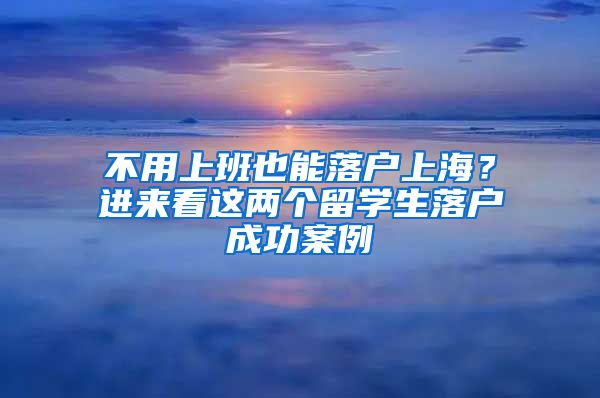 不用上班也能落户上海？进来看这两个留学生落户成功案例